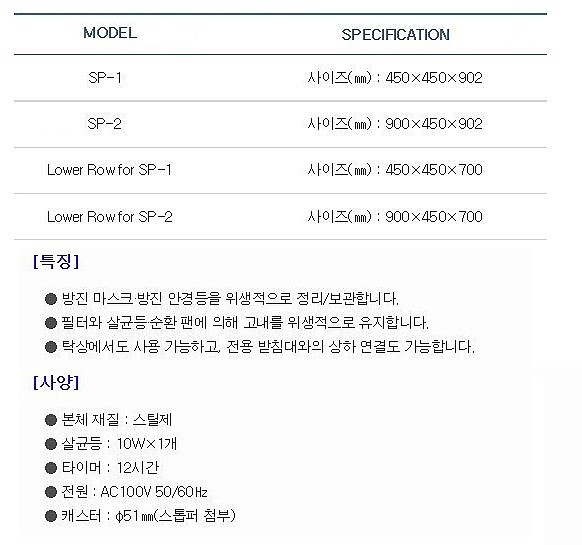 | MODEL | SPECIFICATION |
|---|---|
| SP-1 | 사이즈(㎜) : 450×450×902 |
| SP-2 | 사이즈(㎜) : 900×450×902 |
| Lower Row for SP-1 | 사이즈(㎜) : 450×450×700 |
| Lower Row for SP-2 | 사이즈(㎜) : 900×450×700 |

[특징]

● 방진 마스크·방진 안경등을 위생적으로 정리/보관합니다.
● 필터와 살균등·순환 팬에 의해 고내를 위생적으로 유지합니다.
● 탁상에서도 사용 가능하고, 전용 받침대와의 상하 연결도 가능합니다.

[사양]

● 본체 재질 : 스틸제
● 살균등 : 10W×1개
● 타이머 : 12시간
● 전원 : AC100V 50/60㎐
● 캐스터 : ϕ51㎜(스톱퍼 첨부)